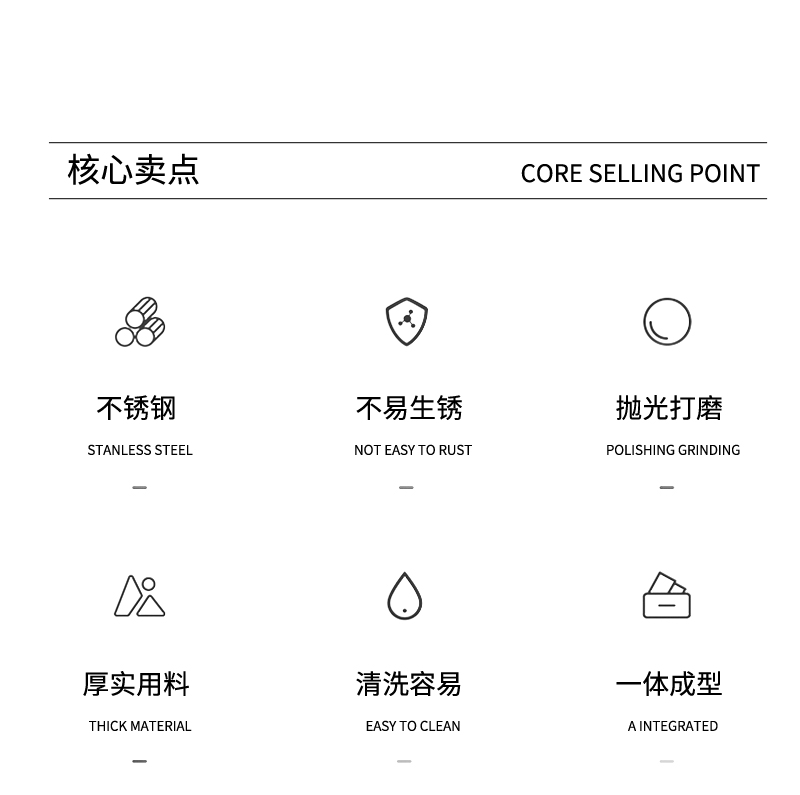 核心卖点 CORE SELLING POINT

不锈钢

STANLESS STEEL

不易生锈

NOT EASY TO RUST

抛光打磨

POLISHING GRINDING

厚实用料

THICK MATERIAL

清洗容易

EASY TO CLEAN

一体成型

A INTEGRATED